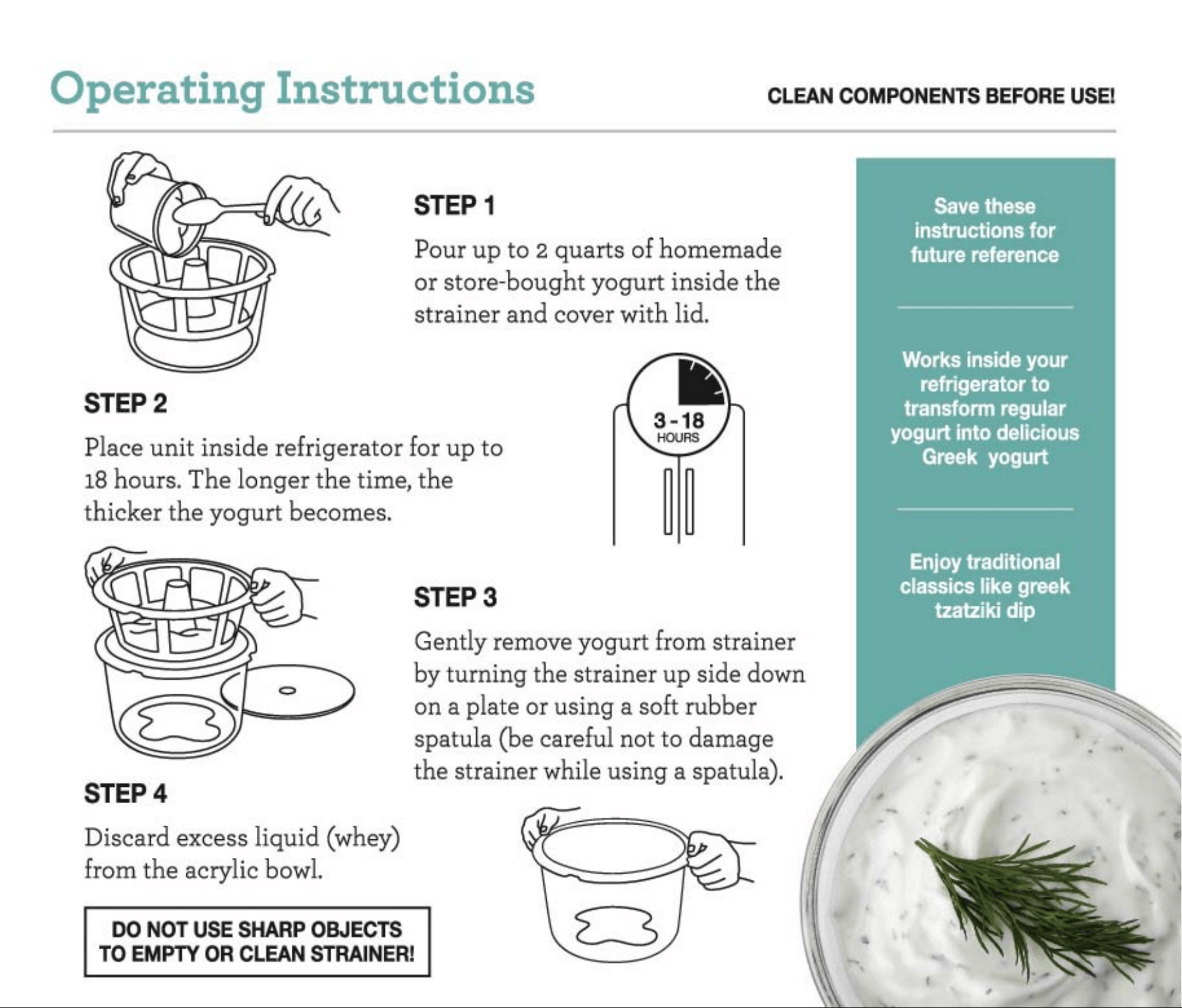 Operating Instructions

CLEAN COMPONENTS BEFORE USE!

STEP 1

Pour up to 2 quarts of homemade or store-bought yogurt inside the strainer and cover with lid.

STEP 2

Place unit inside refrigerator for up to 18 hours. The longer the time, the thicker the yogurt becomes.

3 - 18
HOURS

STEP 3

Gently remove yogurt from strainer by turning the strainer up side down on a plate or using a soft rubber spatula (be careful not to damage the strainer while using a spatula).

STEP 4

Discard excess liquid (whey) from the acrylic bowl.

DO NOT USE SHARP OBJECTS TO EMPTY OR CLEAN STRAINER!

Save these instructions for future reference

Works inside your refrigerator to transform regular yogurt into delicious Greek yogurt

Enjoy traditional classics like greek tzatziki dip